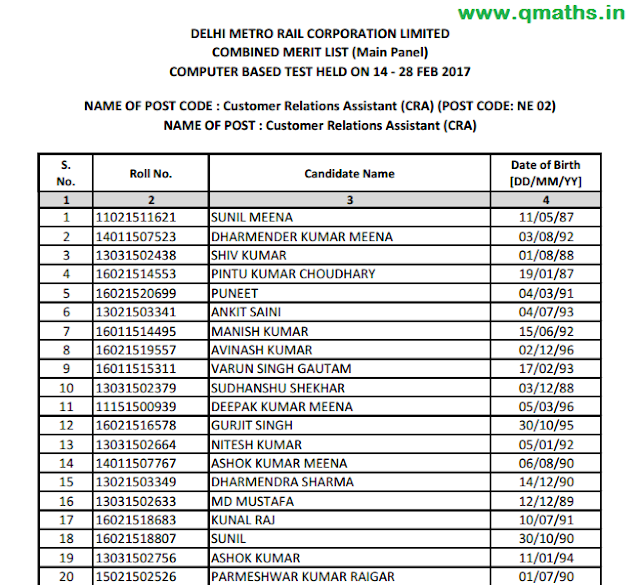 www.qmaths.in

DELHI METRO RAIL CORPORATION LIMITED
COMBINED MERIT LIST (Main Panel)
COMPUTER BASED TEST HELD ON 14 - 28 FEB 2017

NAME OF POST CODE : Customer Relations Assistant (CRA) (POST CODE: NE 02)
NAME OF POST : Customer Relations Assistant (CRA)

| S. No. | Roll No. | Candidate Name | Date of Birth [DD/MM/YY] |
|---|---|---|---|
| 1 | 2 | 3 | 4 |
| 1 | 11021511621 | SUNIL MEENA | 11/05/87 |
| 2 | 14011507523 | DHARMENDER KUMAR MEENA | 03/08/92 |
| 3 | 13031502438 | SHIV KUMAR | 01/08/88 |
| 4 | 16021514553 | PINTU KUMAR CHOUDHARY | 19/01/87 |
| 5 | 16021520699 | PUNEET | 04/03/91 |
| 6 | 13021503341 | ANKIT SAINI | 04/07/93 |
| 7 | 16011514495 | MANISH KUMAR | 15/06/92 |
| 8 | 16021519557 | AVINASH KUMAR | 02/12/96 |
| 9 | 16011515311 | VARUN SINGH GAUTAM | 17/02/93 |
| 10 | 13031502379 | SUDHANSHU SHEKHAR | 03/12/88 |
| 11 | 11151500939 | DEEPAK KUMAR MEENA | 05/03/96 |
| 12 | 16021516578 | GURJIT SINGH | 30/10/95 |
| 13 | 13031502664 | NITESH KUMAR | 05/01/92 |
| 14 | 14011507767 | ASHOK KUMAR MEENA | 06/08/90 |
| 15 | 13021503349 | DHARMENDRA SHARMA | 14/12/90 |
| 16 | 13031502633 | MD MUSTAFA | 12/12/89 |
| 17 | 16021518683 | KUNAL RAJ | 10/07/91 |
| 18 | 16021518807 | SUNIL | 30/10/90 |
| 19 | 13031502756 | ASHOK KUMAR | 11/01/94 |
| 20 | 15021502526 | PARMESHWAR KUMAR RAIGAR | 01/07/90 |